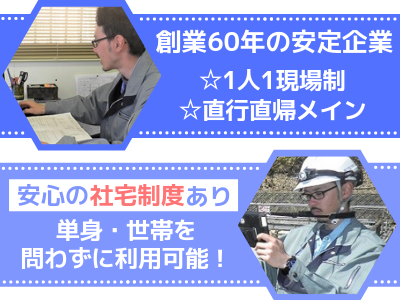 創業60年の安定企業

☆1人1現場制
☆直行直帰メイン

安心の社宅制度あり

単身・世帯を
問わずに利用可能！